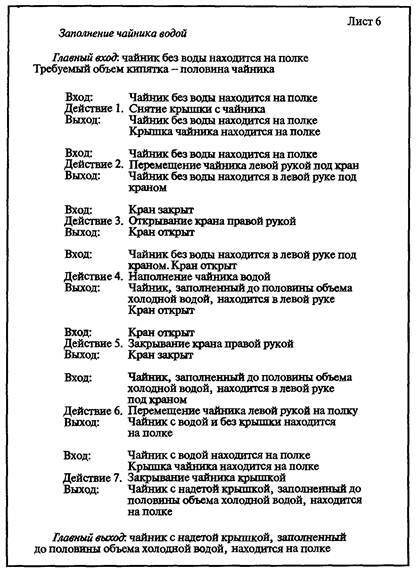 Лист 6

Заполнение чайника водой

Главный вход: чайник без воды находится на полке
Требуемый объем кипятка – половина чайника

Вход: Чайник без воды находится на полке
Действие 1. Снятие крышки с чайника
Выход: Чайник без воды находится на полке
Крышка чайника находится на полке

Вход: Чайник без воды находится на полке
Действие 2. Перемещение чайника левой рукой под кран
Выход: Чайник без воды находится в левой руке под краном

Вход: Кран закрыт
Действие 3. Открывание крана правой рукой
Выход: Кран открыт

Вход: Чайник без воды находится в левой руке под краном. Кран открыт
Действие 4. Наполнение чайника водой
Выход: Чайник, заполненный до половины объема холодной водой, находится в левой руке
Кран открыт

Вход: Кран открыт
Действие 5. Закрывание крана правой рукой
Выход: Кран закрыт

Вход: Чайник, заполненный до половины объема холодной водой, находится в левой руке под краном
Действие 6. Перемещение чайника левой рукой на полку
Выход: Чайник с водой и без крышки находится на полке

Вход: Чайник с водой находится на полке
Крышка чайника находится на полке
Действие 7. Закрывание чайника крышкой
Выход: Чайник с надетой крышкой, заполненный до половины объема холодной водой, находится на полке

Главный выход: чайник с надетой крышкой, заполненный до половины объема холодной водой, находится на полке